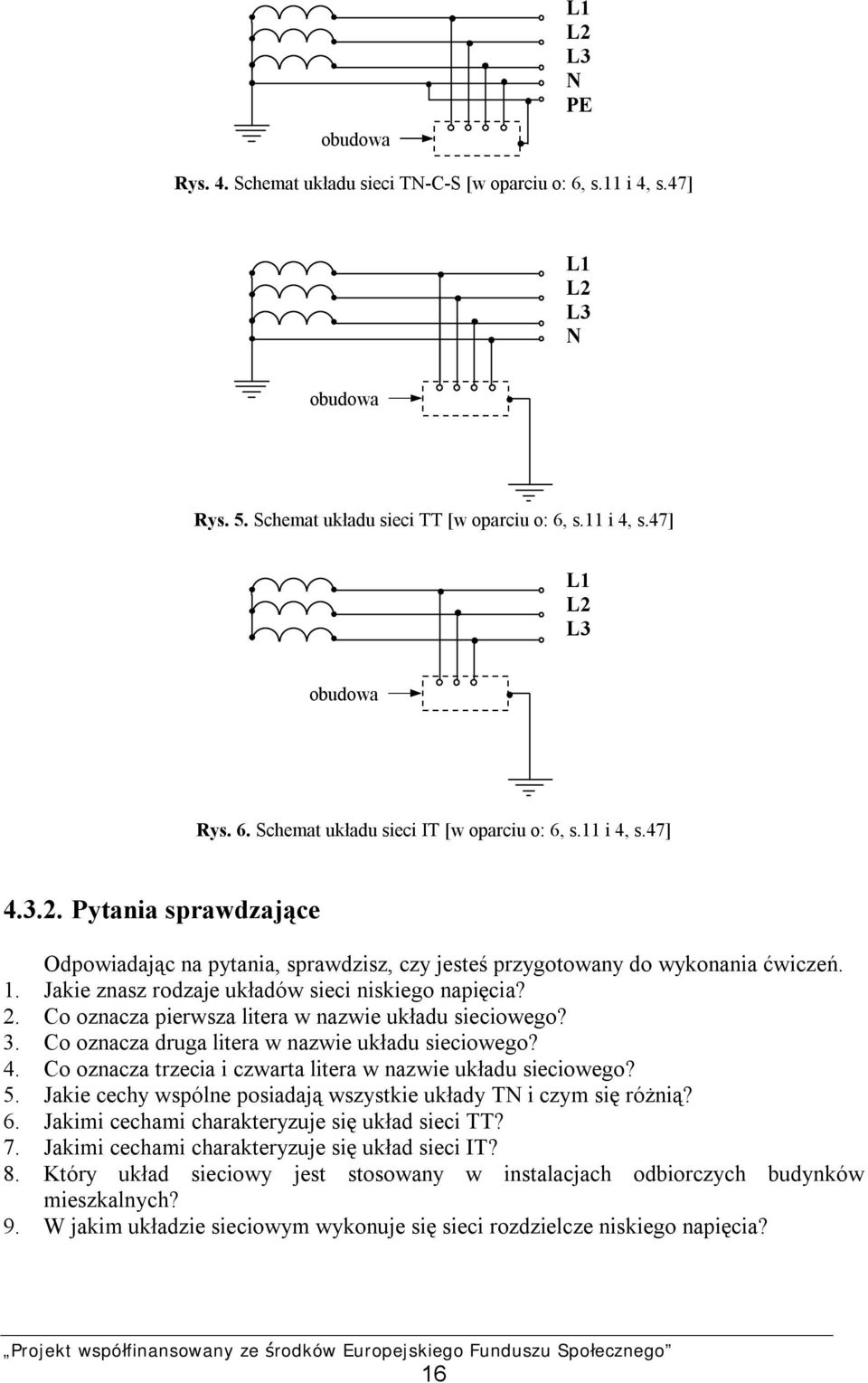 L1
L2
L3
N
PE

obudowa

Rys. 4. Schemat układu sieci TN-C-S [w oparciu o: 6, s.11 i 4, s.47]

L1
L2
L3
N

obudowa

Rys. 5. Schemat układu sieci TT [w oparciu o: 6, s.11 i 4, s.47]

L1
L2
L3

obudowa

Rys. 6. Schemat układu sieci IT [w oparciu o: 6, s.11 i 4, s.47]

4.3.2. Pytania sprawdzające

Odpowiadając na pytania, sprawdzisz, czy jesteś przygotowany do wykonania ćwiczeń.
1. Jakie znasz rodzaje układów sieci niskiego napięcia?
2. Co oznacza pierwsza litera w nazwie układu sieciowego?
3. Co oznacza druga litera w nazwie układu sieciowego?
4. Co oznacza trzecia i czwarta litera w nazwie układu sieciowego?
5. Jakie cechy wspólne posiadają wszystkie układy TN i czym się różnią?
6. Jakimi cechami charakteryzuje się układ sieci TT?
7. Jakimi cechami charakteryzuje się układ sieci IT?
8. Który układ sieciowy jest stosowany w instalacjach odbiorczych budynków mieszkalnych?
9. W jakim układzie sieciowym wykonuje się sieci rozdzielcze niskiego napięcia?

„Projekt współfinansowany ze środków Europejskiego Funduszu Społecznego”
16